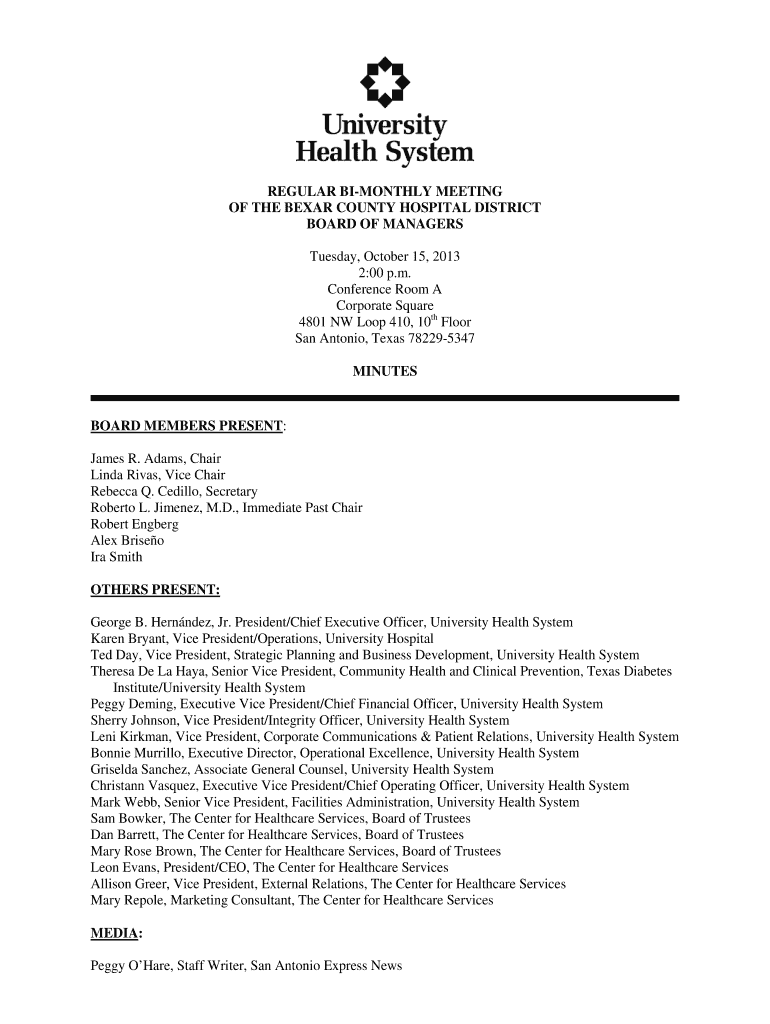 University Health System

REGULAR BI-MONTHLY MEETING
OF THE BEXAR COUNTY HOSPITAL DISTRICT
BOARD OF MANAGERS

Tuesday, October 15, 2013
2:00 p.m.
Conference Room A
Corporate Square
4801 NW Loop 410, 10$^{th}$ Floor
San Antonio, Texas 78229-5347

MINUTES

BOARD MEMBERS PRESENT:

James R. Adams, Chair
Linda Rivas, Vice Chair
Rebecca Q. Cedillo, Secretary
Roberto L. Jimenez, M.D., Immediate Past Chair
Robert Engberg
Alex Briseño
Ira Smith

OTHERS PRESENT:

George B. Hernández, Jr. President/Chief Executive Officer, University Health System
Karen Bryant, Vice President/Operations, University Hospital
Ted Day, Vice President, Strategic Planning and Business Development, University Health System
Theresa De La Haya, Senior Vice President, Community Health and Clinical Prevention, Texas Diabetes Institute/University Health System
Peggy Deming, Executive Vice President/Chief Financial Officer, University Health System
Sherry Johnson, Vice President/Integrity Officer, University Health System
Leni Kirkman, Vice President, Corporate Communications & Patient Relations, University Health System
Bonnie Murrillo, Executive Director, Operational Excellence, University Health System
Griselda Sanchez, Associate General Counsel, University Health System
Christann Vasquez, Executive Vice President/Chief Operating Officer, University Health System
Mark Webb, Senior Vice President, Facilities Administration, University Health System
Sam Bowker, The Center for Healthcare Services, Board of Trustees
Dan Barrett, The Center for Healthcare Services, Board of Trustees
Mary Rose Brown, The Center for Healthcare Services, Board of Trustees
Leon Evans, President/CEO, The Center for Healthcare Services
Allison Greer, Vice President, External Relations, The Center for Healthcare Services
Mary Repole, Marketing Consultant, The Center for Healthcare Services

MEDIA:

Peggy O'Hare, Staff Writer, San Antonio Express News